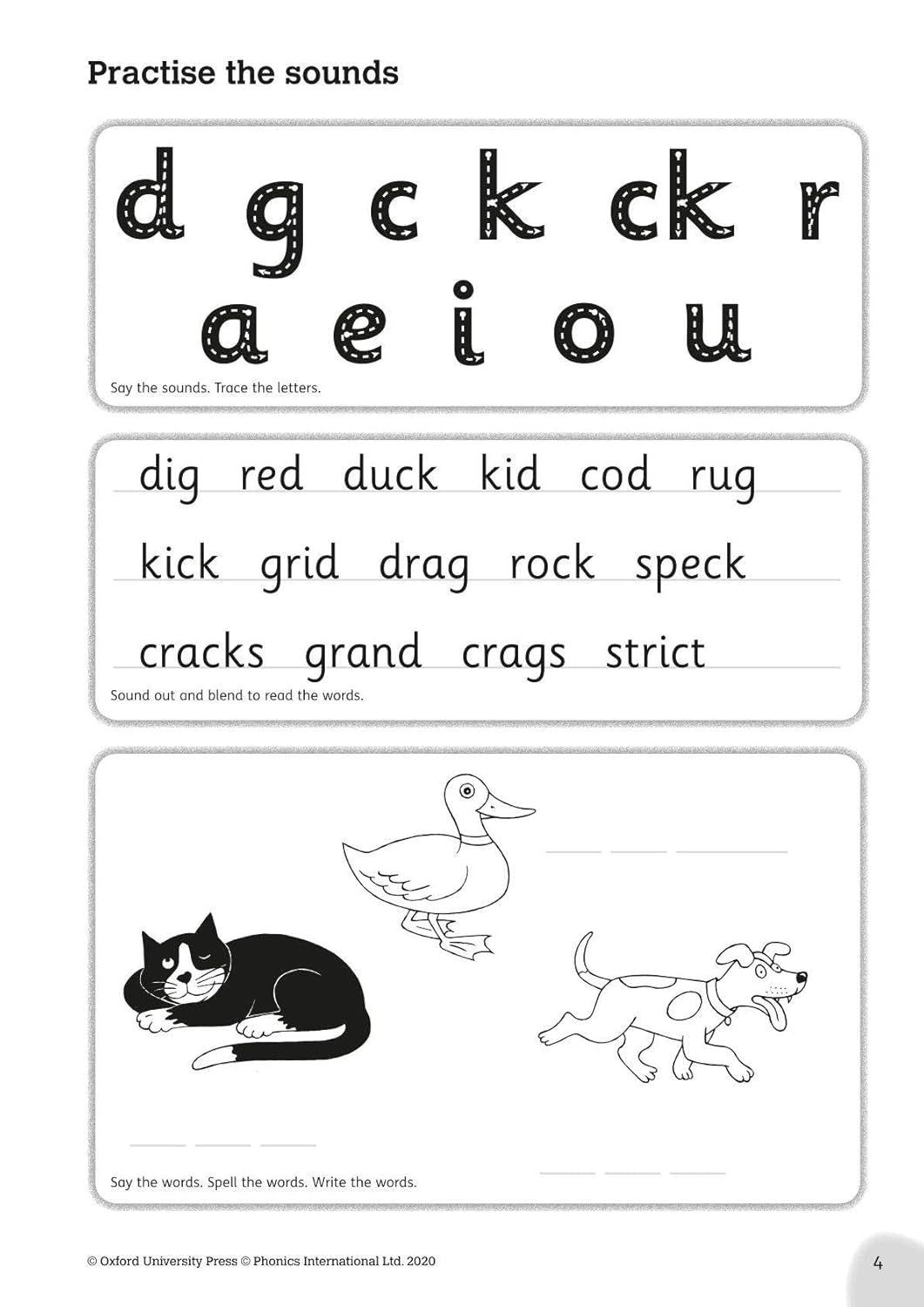 Practise the sounds

d g c k ck r
a e i o u

Say the sounds. Trace the letters.

dig red duck kid cod rug

kick grid drag rock speck

cracks grand crags strict

Sound out and blend to read the words.

Say the words. Spell the words. Write the words.

© Oxford University Press © Phonics International Ltd. 2020

4